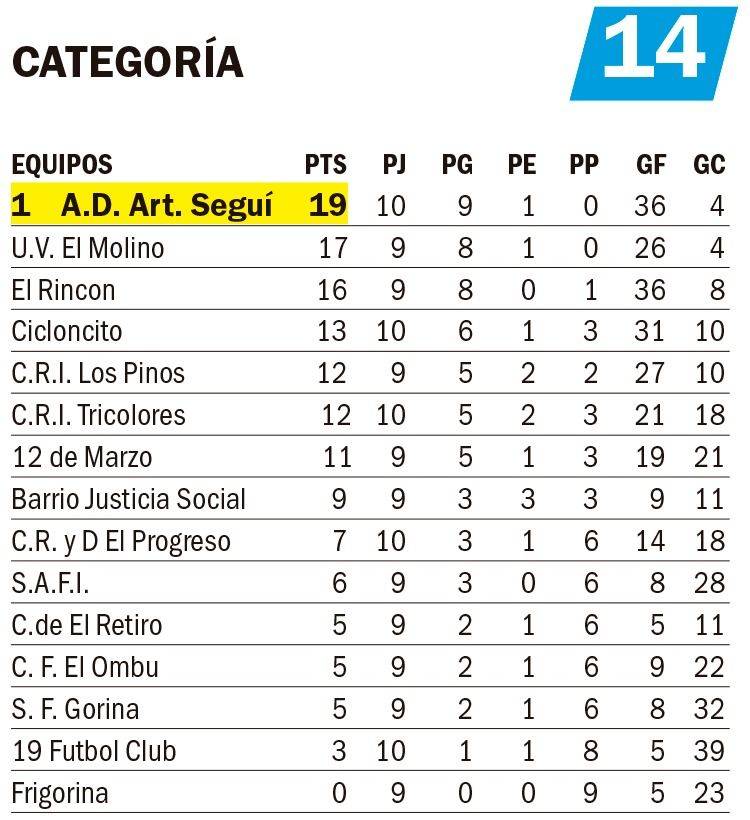 CATEGORÍA

14

| EQUIPOS | PTS | PJ | PG | PE | PP | GF | GC |
|---|---|---|---|---|---|---|---|
| 1 A.D. Art. Seguí | 19 | 10 | 9 | 1 | 0 | 36 | 4 |
| U.V. El Molino | 17 | 9 | 8 | 1 | 0 | 26 | 4 |
| El Rincon | 16 | 9 | 8 | 0 | 1 | 36 | 8 |
| Cicloncito | 13 | 10 | 6 | 1 | 3 | 31 | 10 |
| C.R.I. Los Pinos | 12 | 9 | 5 | 2 | 2 | 27 | 10 |
| C.R.I. Tricolores | 12 | 10 | 5 | 2 | 3 | 21 | 18 |
| 12 de Marzo | 11 | 9 | 5 | 1 | 3 | 19 | 21 |
| Barrio Justicia Social | 9 | 9 | 3 | 3 | 3 | 9 | 11 |
| C.R. y D El Progreso | 7 | 10 | 3 | 1 | 6 | 14 | 18 |
| S.A.F.I. | 6 | 9 | 3 | 0 | 6 | 8 | 28 |
| C.de El Retiro | 5 | 9 | 2 | 1 | 6 | 5 | 11 |
| C. F. El Ombu | 5 | 9 | 2 | 1 | 6 | 9 | 22 |
| S. F. Gorina | 5 | 9 | 2 | 1 | 6 | 8 | 32 |
| 19 Futbol Club | 3 | 10 | 1 | 1 | 8 | 5 | 39 |
| Frigorina | 0 | 9 | 0 | 0 | 9 | 5 | 23 |